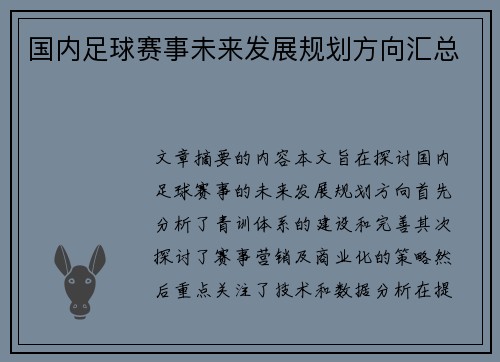 国内足球赛事未来发展规划方向汇总

文章摘要的内容本文旨在探讨国内足球赛事的未来发展规划方向首先分析了青训体系的建设和完善其次探讨了赛事营销及商业化的策略然后重点关注了技术和数据分析在提